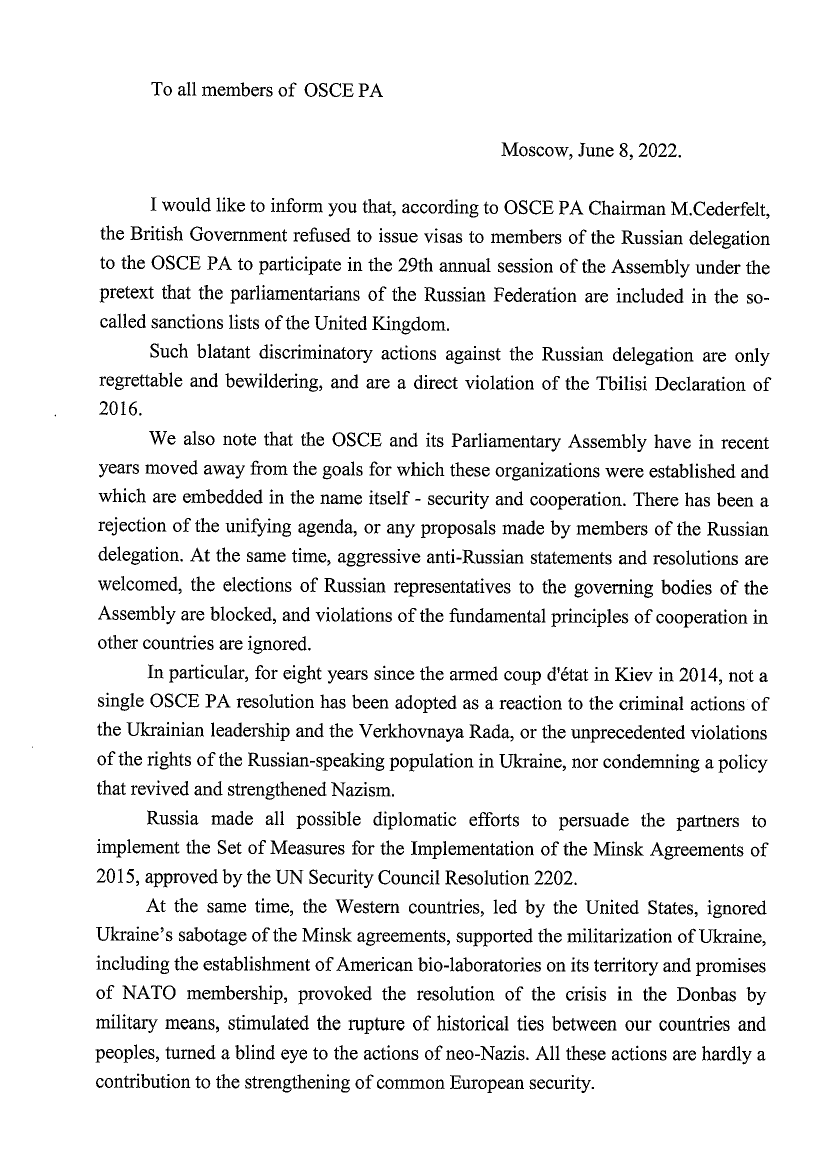 To all members of OSCE PA

Moscow, June 8, 2022.

I would like to inform you that, according to OSCE PA Chairman M.Cederfelt, the British Government refused to issue visas to members of the Russian delegation to the OSCE PA to participate in the 29th annual session of the Assembly under the pretext that the parliamentarians of the Russian Federation are included in the so-called sanctions lists of the United Kingdom.

Such blatant discriminatory actions against the Russian delegation are only regrettable and bewildering, and are a direct violation of the Tbilisi Declaration of 2016.

We also note that the OSCE and its Parliamentary Assembly have in recent years moved away from the goals for which these organizations were established and which are embedded in the name itself - security and cooperation. There has been a rejection of the unifying agenda, or any proposals made by members of the Russian delegation. At the same time, aggressive anti-Russian statements and resolutions are welcomed, the elections of Russian representatives to the governing bodies of the Assembly are blocked, and violations of the fundamental principles of cooperation in other countries are ignored.

In particular, for eight years since the armed coup d'état in Kiev in 2014, not a single OSCE PA resolution has been adopted as a reaction to the criminal actions of the Ukrainian leadership and the Verkhovnaya Rada, or the unprecedented violations of the rights of the Russian-speaking population in Ukraine, nor condemning a policy that revived and strengthened Nazism.

Russia made all possible diplomatic efforts to persuade the partners to implement the Set of Measures for the Implementation of the Minsk Agreements of 2015, approved by the UN Security Council Resolution 2202.

At the same time, the Western countries, led by the United States, ignored Ukraine's sabotage of the Minsk agreements, supported the militarization of Ukraine, including the establishment of American bio-laboratories on its territory and promises of NATO membership, provoked the resolution of the crisis in the Donbas by military means, stimulated the rupture of historical ties between our countries and peoples, turned a blind eye to the actions of neo-Nazis. All these actions are hardly a contribution to the strengthening of common European security.